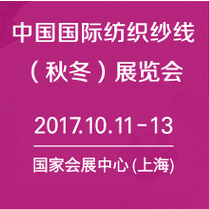 中国国际纺织纱线
（秋冬）展览会

2017.10.11－13

国家会展中心 (上海)